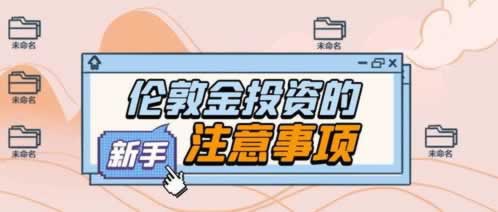 未命名

未命名

未命名

未命名

未命名

伦敦金投资的
新手 注意事项